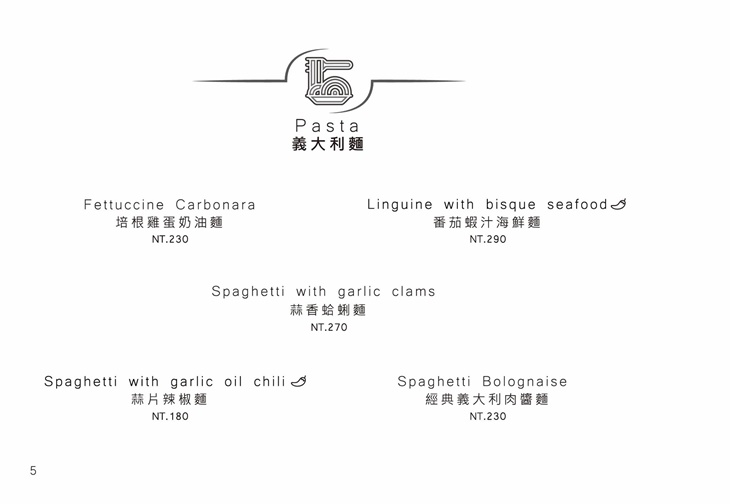 Pasta
義大利麵

Fettuccine Carbonara
培根雞蛋奶油麵
NT.230

Linguine with bisque seafood
番茄蝦汁海鮮麵
NT.290

Spaghetti with garlic clams
蒜香蛤蜊麵
NT.270

Spaghetti with garlic oil chili
蒜片辣椒麵
NT.180

Spaghetti Bolognaise
經典義大利肉醬麵
NT.230

5